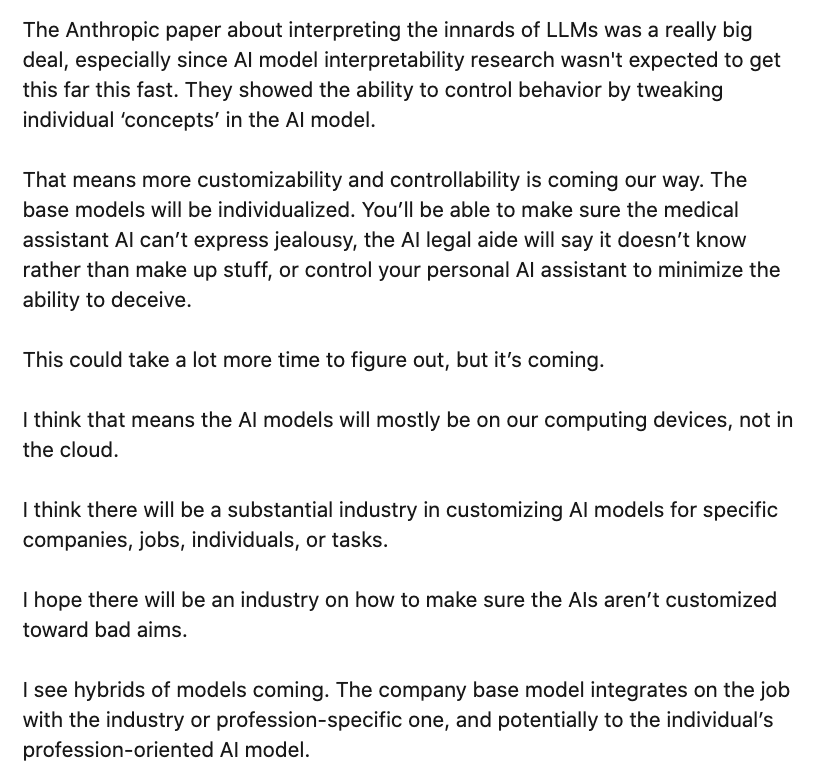 The Anthropic paper about interpreting the innards of LLMs was a really big deal, especially since AI model interpretability research wasn't expected to get this far this fast. They showed the ability to control behavior by tweaking individual ‘concepts’ in the AI model.

That means more customizability and controllability is coming our way. The base models will be individualized. You’ll be able to make sure the medical assistant AI can’t express jealousy, the AI legal aide will say it doesn’t know rather than make up stuff, or control your personal AI assistant to minimize the ability to deceive.

This could take a lot more time to figure out, but it’s coming.

I think that means the AI models will mostly be on our computing devices, not in the cloud.

I think there will be a substantial industry in customizing AI models for specific companies, jobs, individuals, or tasks.

I hope there will be an industry on how to make sure the AIs aren’t customized toward bad aims.

I see hybrids of models coming. The company base model integrates on the job with the industry or profession-specific one, and potentially to the individual’s profession-oriented AI model.